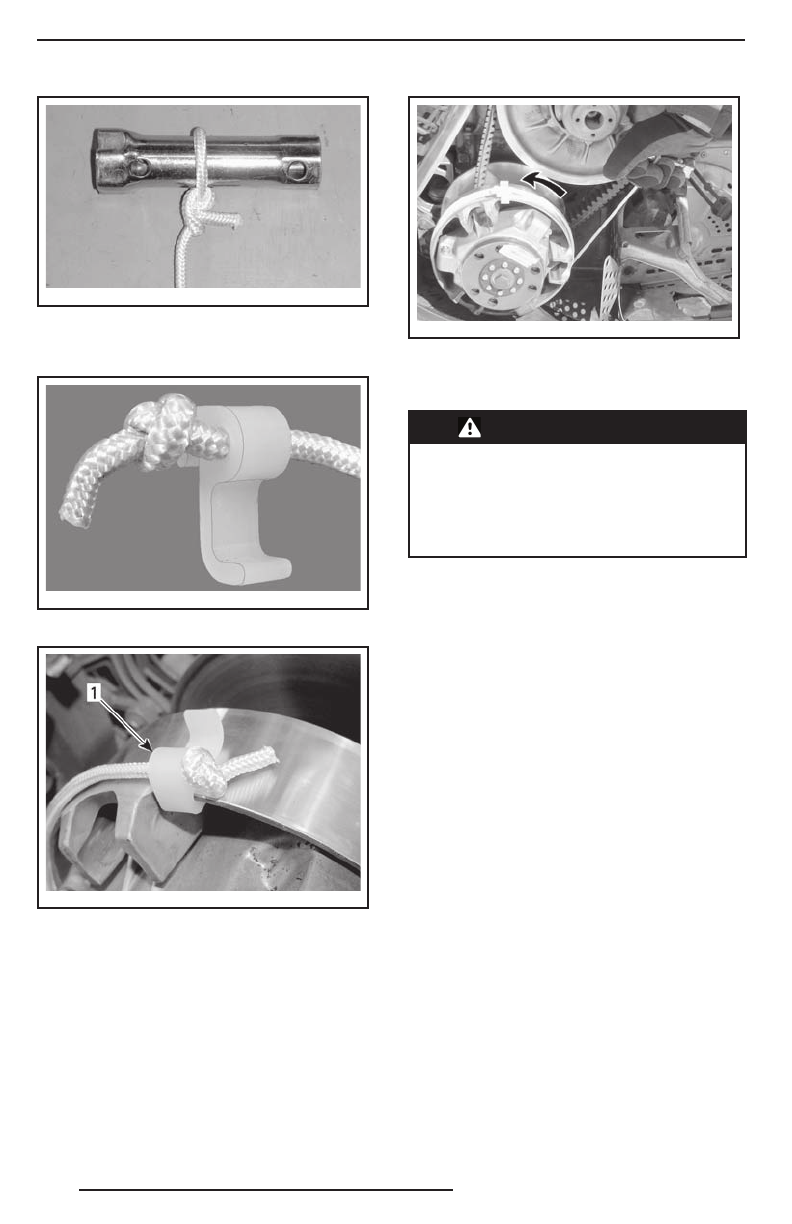 1